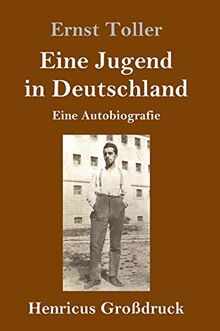 Ernst Toller

Eine Jugend in Deutschland

Eine Autobiografie

Henricus Großdruck